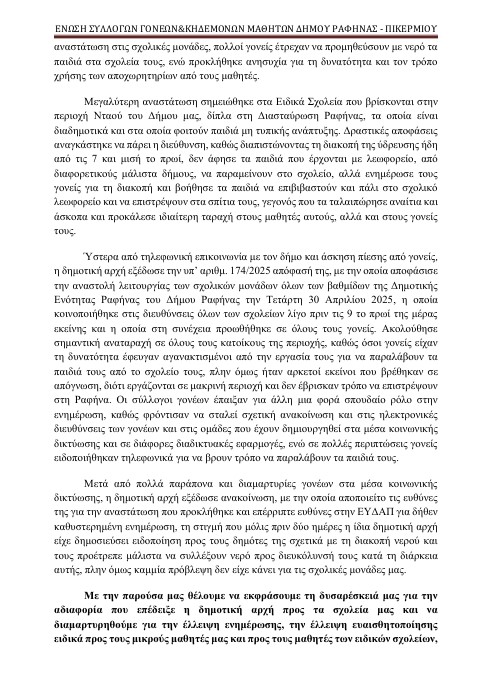 ΕΝΩΣΗ ΣΥΛΛΟΓΩΝ ΓΟΝΕΩΝ&ΚΗΔΕΜΟΝΩΝ ΜΑΘΗΤΩΝ ΔΗΜΟΥ ΡΑΦΗΝΑΣ - ΠΙΚΕΡΜΙΟΥ

αναστάτωση στις σχολικές μονάδες, πολλοί γονείς έτρεχαν να προμηθεύσουν με νερό τα παιδιά στα σχολεία τους, ενώ προκλήθηκε ανησυχία για τη δυνατότητα και τον τρόπο χρήσης των αποχωρητηρίων από τους μαθητές.

Μεγαλύτερη αναστάτωση σημειώθηκε στα Ειδικά Σχολεία που βρίσκονται στην περιοχή Νταού του Δήμου μας, δίπλα στη Διασταύρωση Ραφήνας, τα οποία είναι διαδημοτικά και στα οποία φοιτούν παιδιά μη τυπικής ανάπτυξης. Δραστικές αποφάσεις αναγκάστηκε να πάρει η διεύθυνση, καθώς διαπιστώνοντας τη διακοπή της ύδρευσης ήδη από τις 7 και μισή το πρωί, δεν άφησε τα παιδιά που έρχονται με λεωφορείο, από διαφορετικούς μάλιστα δήμους, να παραμείνουν στο σχολείο, αλλά ενημέρωσε τους γονείς για τη διακοπή και βοήθησε τα παιδιά να επιβιβαστούν και πάλι στο σχολικό λεωφορείο και να επιστρέψουν στα σπίτια τους, γεγονός που τα ταλαιπώρησε αναίτια και άσκοπα και προκάλεσε ιδιαίτερη ταραχή στους μαθητές αυτούς, αλλά και στους γονείς τους.

Ύστερα από τηλεφωνική επικοινωνία με τον δήμο και άσκηση πίεσης από γονείς, η δημοτική αρχή εξέδωσε την υπ' αριθμ. 174/2025 απόφασή της, με την οποία αποφάσισε την αναστολή λειτουργίας των σχολικών μονάδων όλων των βαθμίδων της Δημοτικής Ενότητας Ραφήνας του Δήμου Ραφήνας την Τετάρτη 30 Απριλίου 2025, η οποία κοινοποιήθηκε στις διευθύνσεις όλων των σχολείων λίγο πριν τις 9 το πρωί της μέρας εκείνης και η οποία στη συνέχεια προωθήθηκε σε όλους τους γονείς. Ακολούθησε σημαντική αναταραχή σε όλους τους κατοίκους της περιοχής, καθώς όσοι γονείς είχαν τη δυνατότητα έφευγαν αγανακτισμένοι από την εργασία τους για να παραλάβουν τα παιδιά τους από το σχολείο τους, πλην όμως ήταν αρκετοί εκείνοι που βρέθηκαν σε απόγνωση, διότι εργάζονται σε μακρινή περιοχή και δεν έβρισκαν τρόπο να επιστρέψουν στη Ραφήνα. Οι σύλλογοι γονέων έπαιξαν για άλλη μια φορά σπουδαίο ρόλο στην ενημέρωση, καθώς φρόντισαν να σταλεί σχετική ανακοίνωση και στις ηλεκτρονικές διευθύνσεις των γονέων και στις ομάδες που έχουν δημιουργηθεί στα μέσα κοινωνικής δικτύωσης και σε διάφορες διαδικτυακές εφαρμογές, ενώ σε πολλές περιπτώσεις γονείς ειδοποιήθηκαν τηλεφωνικά για να βρουν τρόπο να παραλάβουν τα παιδιά τους.

Μετά από πολλά παράπονα και διαμαρτυρίες γονέων στα μέσα κοινωνικής δικτύωσης, η δημοτική αρχή εξέδωσε ανακοίνωση, με την οποία αποποιείτο τις ευθύνες της για την αναστάτωση που προκλήθηκε και επέρριπτε ευθύνες στην ΕΥΔΑΠ για δήθεν καθυστερημένη ενημέρωση, τη στιγμή που μόλις πριν δύο ημέρες η ίδια δημοτική αρχή είχε δημοσιεύσει ειδοποίηση προς τους δημότες της σχετικά με τη διακοπή νερού και τους προέτρεπε μάλιστα να συλλέξουν νερό προς διευκόλυνσή τους κατά τη διάρκεια αυτής, πλην όμως καμμία πρόβλεψη δεν είχε κάνει για τις σχολικές μονάδες μας.

Με την παρούσα μας θέλουμε να εκφράσουμε τη δυσαρέσκειά μας για την αδιαφορία που επέδειξε η δημοτική αρχή προς τα σχολεία μας και να διαμαρτυρηθούμε για την έλλειψη ενημέρωσης, την έλλειψη ευαισθητοποίησης ειδικά προς τους μικρούς μαθητές μας και προς τους μαθητές των ειδικών σχολείων,